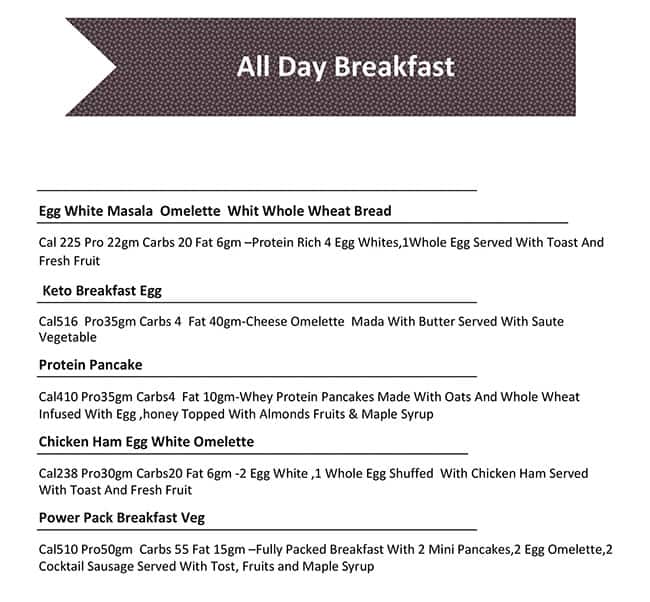 All Day Breakfast

Egg White Masala Omelette Whit Whole Wheat Bread

Cal 225 Pro 22gm Carbs 20 Fat 6gm –Protein Rich 4 Egg Whites,1Whole Egg Served With Toast And Fresh Fruit

Keto Breakfast Egg

Cal516 Pro35gm Carbs 4 Fat 40gm-Cheese Omelette Mada With Butter Served With Saute Vegetable

Protein Pancake

Cal410 Pro35gm Carbs4 Fat 10gm-Whey Protein Pancakes Made With Oats And Whole Wheat Infused With Egg ,honey Topped With Almonds Fruits & Maple Syrup

Chicken Ham Egg White Omelette

Cal238 Pro30gm Carbs20 Fat 6gm -2 Egg White ,1 Whole Egg Shuffed With Chicken Ham Served With Toast And Fresh Fruit

Power Pack Breakfast Veg

Cal510 Pro50gm Carbs 55 Fat 15gm –Fully Packed Breakfast With 2 Mini Pancakes,2 Egg Omelette,2 Cocktail Sausage Served With Tost, Fruits and Maple Syrup